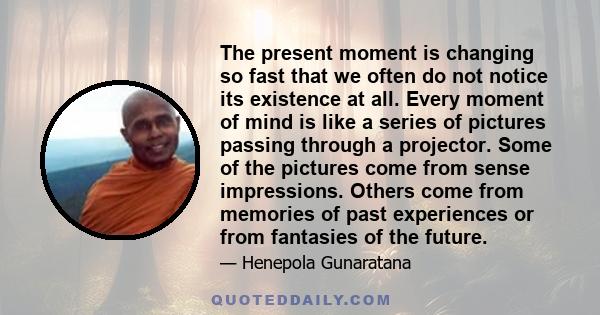 The present moment is changing so fast that we often do not notice its existence at all. Every moment of mind is like a series of pictures passing through a projector. Some of the pictures come from sense impressions. Others come from memories of past experiences or from fantasies of the future.

— Henepola Gunaratana

QUOTEDDAILY.COM